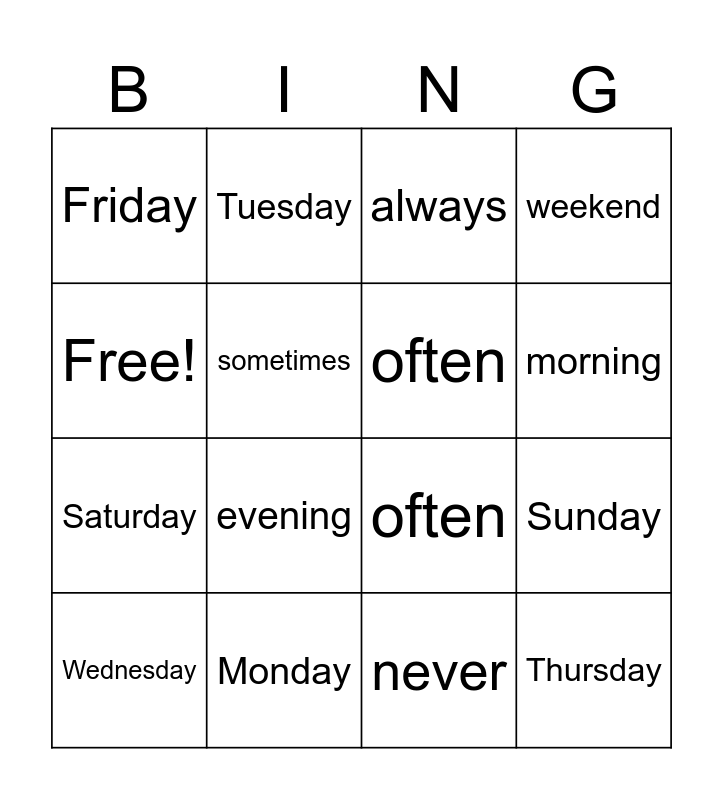 | B | I | N | G |
|---|---|---|---|
| Friday | Tuesday | always | weekend |
| Free! | sometimes | often | morning |
| Saturday | evening | often | Sunday |
| Wednesday | Monday | never | Thursday |